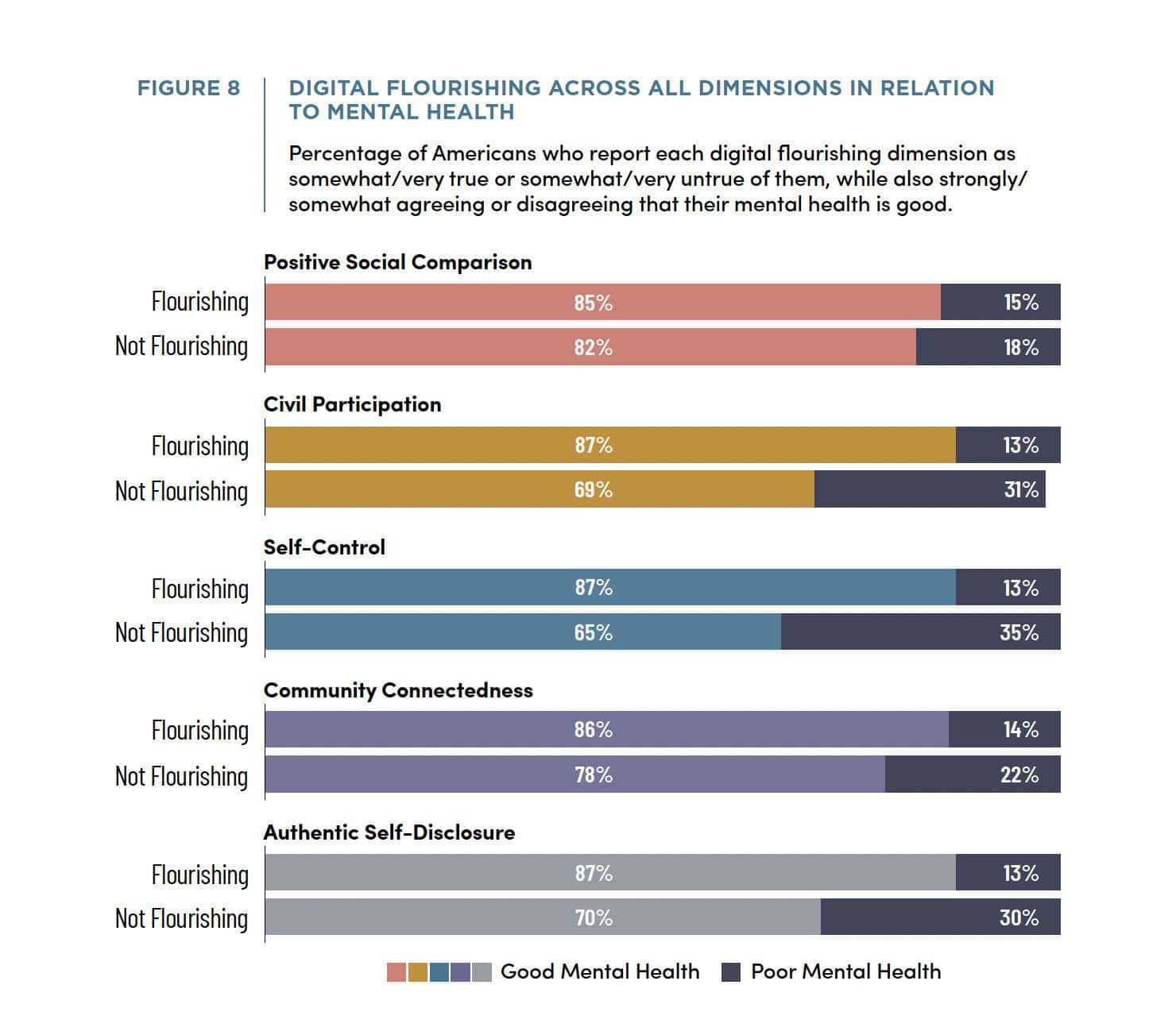 FIGURE 8

DIGITAL FLOURISHING ACROSS ALL DIMENSIONS IN RELATION TO MENTAL HEALTH

Percentage of Americans who report each digital flourishing dimension as somewhat/very true or somewhat/very untrue of them, while also strongly/somewhat agreeing or disagreeing that their mental health is good.

Positive Social Comparison

Flourishing 85% 15%

Not Flourishing 82% 18%

Civil Participation

Flourishing 87% 13%

Not Flourishing 69% 31%

Self-Control

Flourishing 87% 13%

Not Flourishing 65% 35%

Community Connectedness

Flourishing 86% 14%

Not Flourishing 78% 22%

Authentic Self-Disclosure

Flourishing 87% 13%

Not Flourishing 70% 30%

Good Mental Health Poor Mental Health